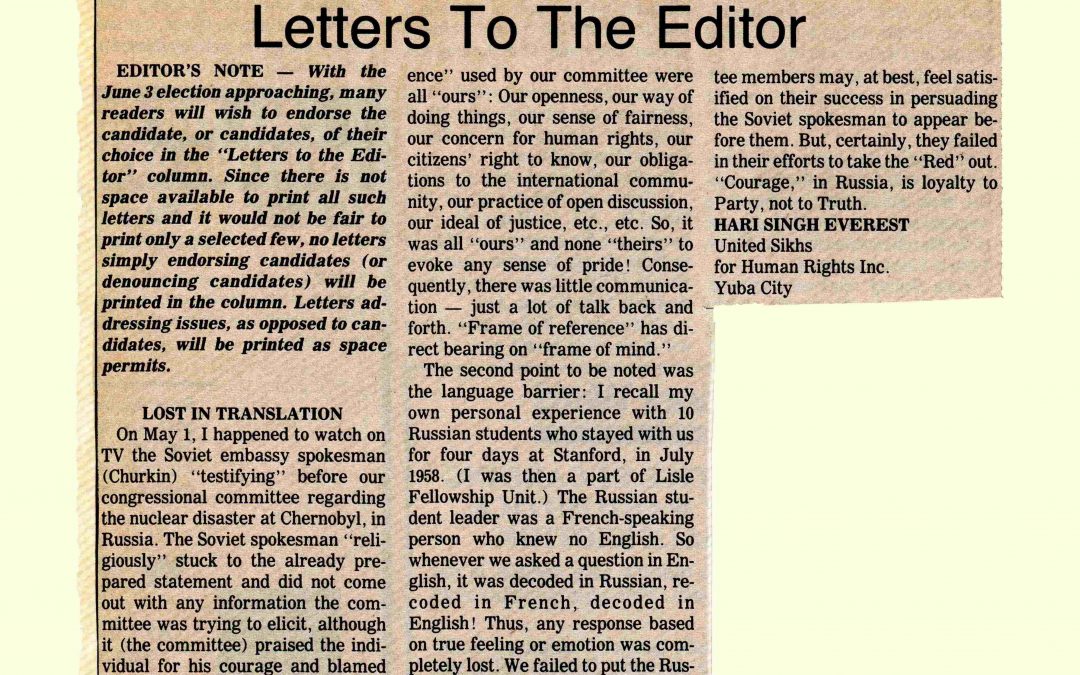 Letters To The Editor

EDITOR'S NOTE — With the June 3 election approaching, many readers will wish to endorse the candidate, or candidates, of their choice in the "Letters to the Editor" column. Since there is not space available to print all such letters and it would not be fair to print only a selected few, no letters simply endorsing candidates (or denouncing candidates) will be printed in the column. Letters addressing issues, as opposed to candidates, will be printed as space permits.

LOST IN TRANSLATION

On May 1, I happened to watch on TV the Soviet embassy spokesman (Churkin) "testifying" before our congressional committee regarding the nuclear disaster at Chernobyl, in Russia. The Soviet spokesman "religiously" stuck to the already prepared statement and did not come out with any information the committee was trying to elicit, although it (the committee) praised the individual for his courage and blamed

ence" used by our committee were all "ours": Our openness, our way of doing things, our sense of fairness, our concern for human rights, our citizens' right to know, our obligations to the international community, our practice of open discussion, our ideal of justice, etc., etc. So, it was all "ours" and none "theirs" to evoke any sense of pride! Consequently, there was little communication — just a lot of talk back and forth. "Frame of reference" has direct bearing on "frame of mind."

The second point to be noted was the language barrier: I recall my own personal experience with 10 Russian students who stayed with us for four days at Stanford, in July 1958. (I was then a part of Lisle Fellowship Unit.) The Russian student leader was a French-speaking person who knew no English. So whenever we asked a question in English, it was decoded in Russian, recoded in French, decoded in English! Thus, any response based on true feeling or emotion was completely lost. We failed to put the Rus-

tee members may, at best, feel satisfied on their success in persuading the Soviet spokesman to appear before them. But, certainly, they failed in their efforts to take the "Red" out. "Courage," in Russia, is loyalty to Party, not to Truth.

HARI SINGH EVEREST
United Sikhs
for Human Rights Inc.
Yuba City